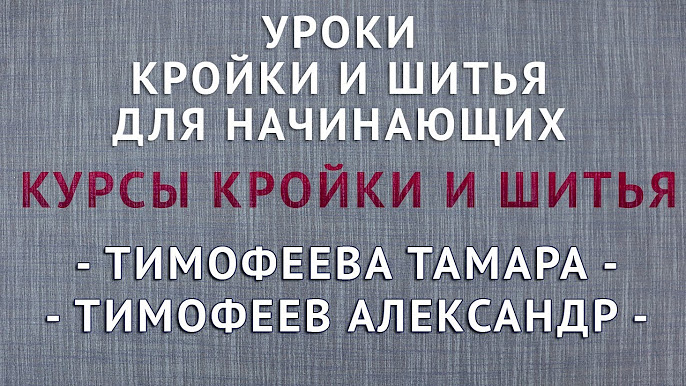 УРОКИ
КРОЙКИ И ШИТЬЯ
ДЛЯ НАЧИНАЮЩИХ

КУРСЫ КРОЙКИ И ШИТЬЯ

- ТИМОФЕЕВА ТАМАРА -
- ТИМОФЕЕВ АЛЕКСАНДР -